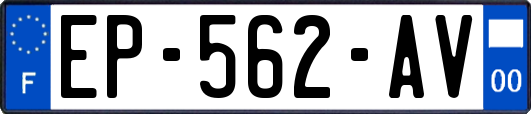 F
EP-562-AV
00